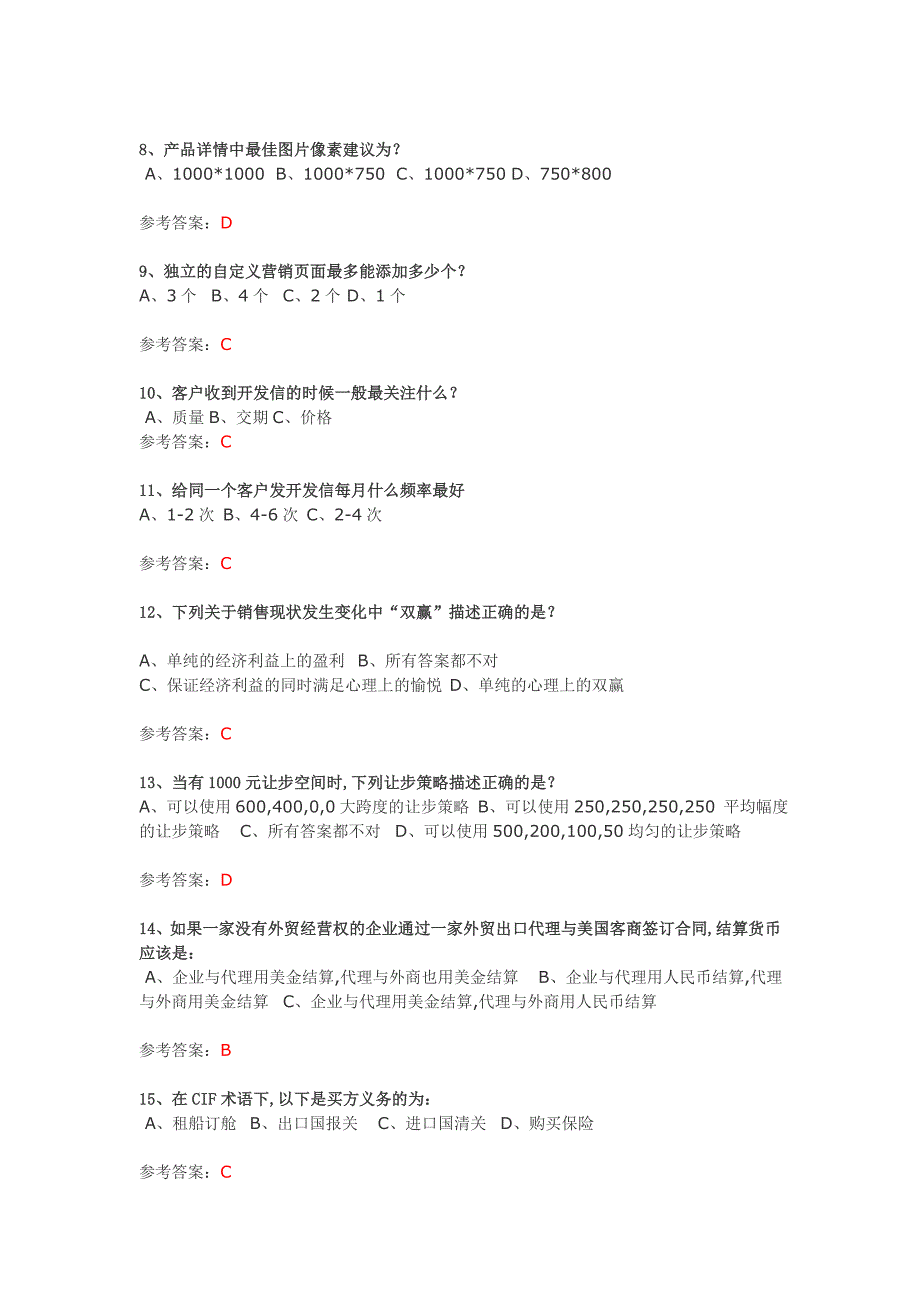 8、产品详情中最佳图片像素建议为？
A、1000*1000 B、1000*750 C、1000*750 D、750*800

参考答案：D

9、独立的自定义营销页面最多能添加多少个？
A、3 个 B、4 个 C、2 个 D、1 个

参考答案：C

10、客户收到开发信的时候一般最关注什么？
A、质量 B、交期 C、价格
参考答案：C

11、给同一个客户发开发信每月什么频率最好
A、1-2 次 B、4-6 次 C、2-4 次

参考答案：C

12、下列关于销售现状发生变化中“双赢”描述正确的是？

A、单纯的经济利益上的盈利 B、所有答案都不对
C、保证经济利益的同时满足心理上的愉悦 D、单纯的心理上的双赢

参考答案：C

13、当有 1000 元让步空间时，下列让步策略描述正确的是？
A、可以使用 600,400,0,0 大跨度的让步策略 B、可以使用 250,250,250,250 平均幅度的让步策略 C、所有答案都不对 D、可以使用 500,200,100,50 均匀的让步策略

参考答案：D

14、如果一家没有外贸经营权的企业通过一家外贸出口代理与美国客商签订合同，结算货币应该是：
A、企业与代理用美金结算，代理与外商也用美金结算 B、企业与代理用人民币结算，代理与外商用美金结算 C、企业与代理用美金结算，代理与外商用人民币结算

参考答案：B

15、在 CIF 术语下，以下是买方义务的为：
A、租船订舱 B、出口国报关 C、进口国清关 D、购买保险

参考答案：C